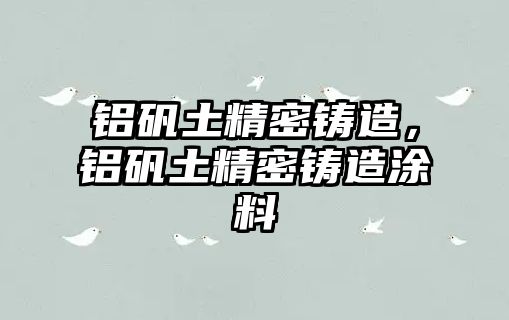 铝矾土精密铸造，铝矾土精密铸造涂料